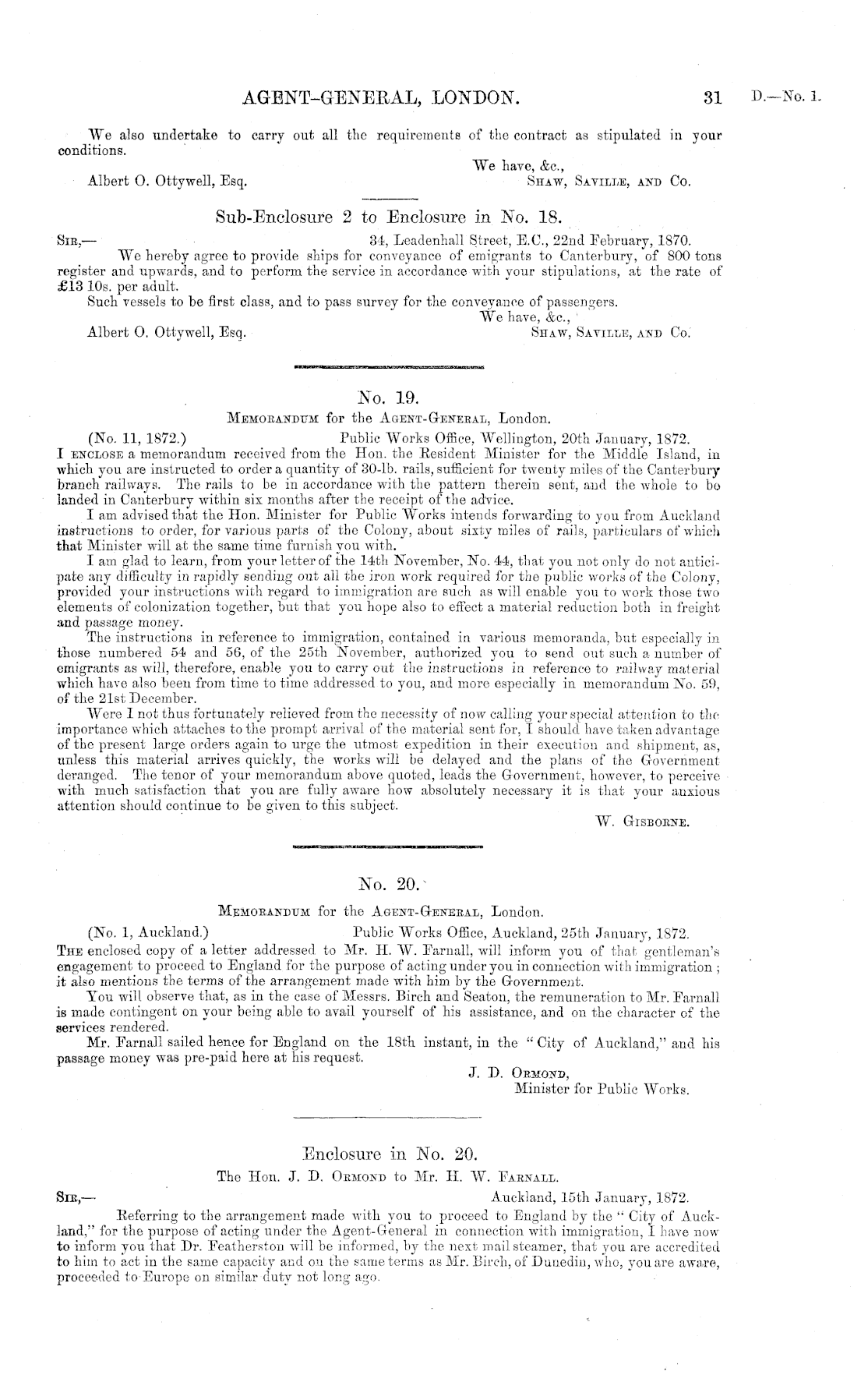 AGENT-GENERAL, LONDON. 31 D.—No. 1.

We also undertake to carry out all the requirements of the contract as stipulated in your conditions.

We have, &c.,
Albert O. Ottywell, Esq. SHAW, SAVILLE, AND Co.

Sub-Enclosure 2 to Enclosure in No. 18.

SIR,— 34, Leadenhall Street, E.C., 22nd February, 1870.

We hereby agree to provide ships for conveyance of emigrants to Canterbury, of 800 tons register and upwards, and to perform the service in accordance with your stipulations, at the rate of £13 10s. per adult.

Such vessels to be first class, and to pass survey for the conveyance of passengers.

We have, &c.,
Albert O. Ottywell, Esq. SHAW, SAVILLE, AND Co.

No. 19.

MEMORANDUM for the AGENT-GENERAL, London.

(No. 11, 1872.) Public Works Office, Wellington, 20th January, 1872.

I ENCLOSE a memorandum received from the Hon. the Resident Minister for the Middle Island, in which you are instructed to order a quantity of 30-lb. rails, sufficient for twenty miles of the Canterbury branch railways. The rails to be in accordance with the pattern therein sent, and the whole to be landed in Canterbury within six months after the receipt of the advice.

I am advised that the Hon. Minister for Public Works intends forwarding to you from Auckland instructions to order, for various parts of the Colony, about sixty miles of rails, particulars of which that Minister will at the same time furnish you with.

I am glad to learn, from your letter of the 14th November, No. 44, that you not only do not anticipate any difficulty in rapidly sending out all the iron work required for the public works of the Colony, provided your instructions with regard to immigration are such as will enable you to work those two elements of colonization together, but that you hope also to effect a material reduction both in freight and passage money.

The instructions in reference to immigration, contained in various memoranda, but especially in those numbered 54 and 56, of the 25th November, authorized you to send out such a number of emigrants as will, therefore, enable you to carry out the instructions in reference to railway material which have also been from time to time addressed to you, and more especially in memorandum No. 59, of the 21st December.

Were I not thus fortunately relieved from the necessity of now calling your special attention to the importance which attaches to the prompt arrival of the material sent for, I should have taken advantage of the present large orders again to urge the utmost expedition in their execution and shipment, as, unless this material arrives quickly, the works will be delayed and the plans of the Government deranged. The tenor of your memorandum above quoted, leads the Government, however, to perceive with much satisfaction that you are fully aware how absolutely necessary it is that your anxious attention should continue to be given to this subject.

W. GISBORNE.

No. 20.

MEMORANDUM for the AGENT-GENERAL, London.

(No. 1, Auckland.) Public Works Office, Auckland, 25th January, 1872.

THE enclosed copy of a letter addressed to Mr. H. W. Farnall, will inform you of that gentleman's engagement to proceed to England for the purpose of acting under you in connection with immigration; it also mentions the terms of the arrangement made with him by the Government.

You will observe that, as in the case of Messrs. Birch and Seaton, the remuneration to Mr. Farnall is made contingent on your being able to avail yourself of his assistance, and on the character of the services rendered.

Mr. Farnall sailed hence for England on the 18th instant, in the "City of Auckland," and his passage money was pre-paid here at his request.

J. D. ORMOND,
Minister for Public Works.

Enclosure in No. 20.

The Hon. J. D. ORMOND to Mr. H. W. FARNALL.

SIR,— Auckland, 15th January, 1872.

Referring to the arrangement made with you to proceed to England by the "City of Auckland," for the purpose of acting under the Agent-General in connection with immigration, I have now to inform you that Dr. Featherston will be informed, by the next mail steamer, that you are accredited to him to act in the same capacity and on the same terms as Mr. Birch, of Dunedin, who, you are aware, proceeded to Europe on similar duty not long ago.